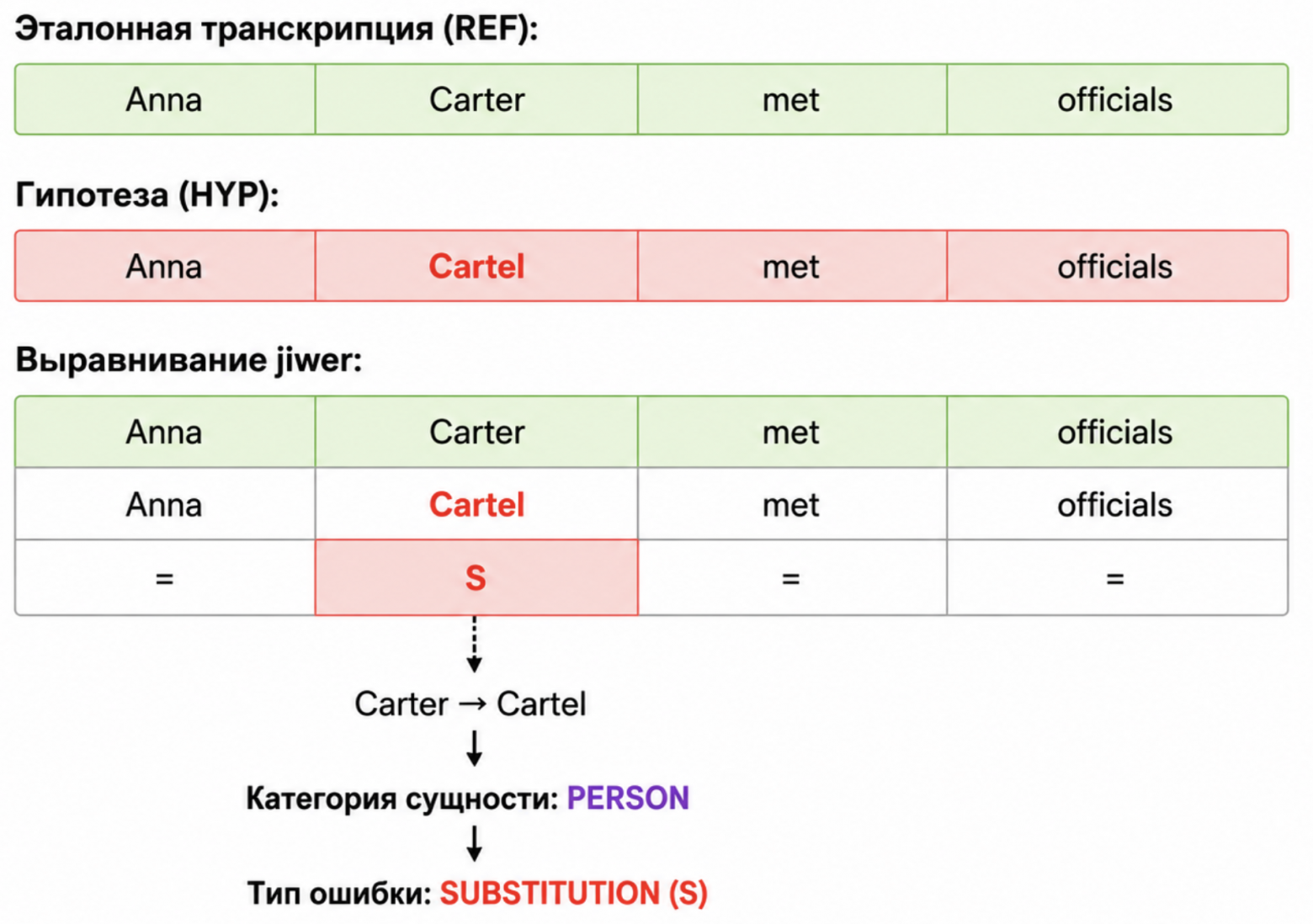 Эталонная транскрипция (REF):

| Anna | Carter | met | officials |
|---|---|---|---|

Гипотеза (HYP):

| Anna | Cartel | met | officials |
|---|---|---|---|

Выравнивание jiwer:

| Anna | Carter | met | officials |
|---|---|---|---|
| Anna | Cartel | met | officials |
| = | S | = | = |

Carter → Cartel

Категория сущности: PERSON

Тип ошибки: SUBSTITUTION (S)